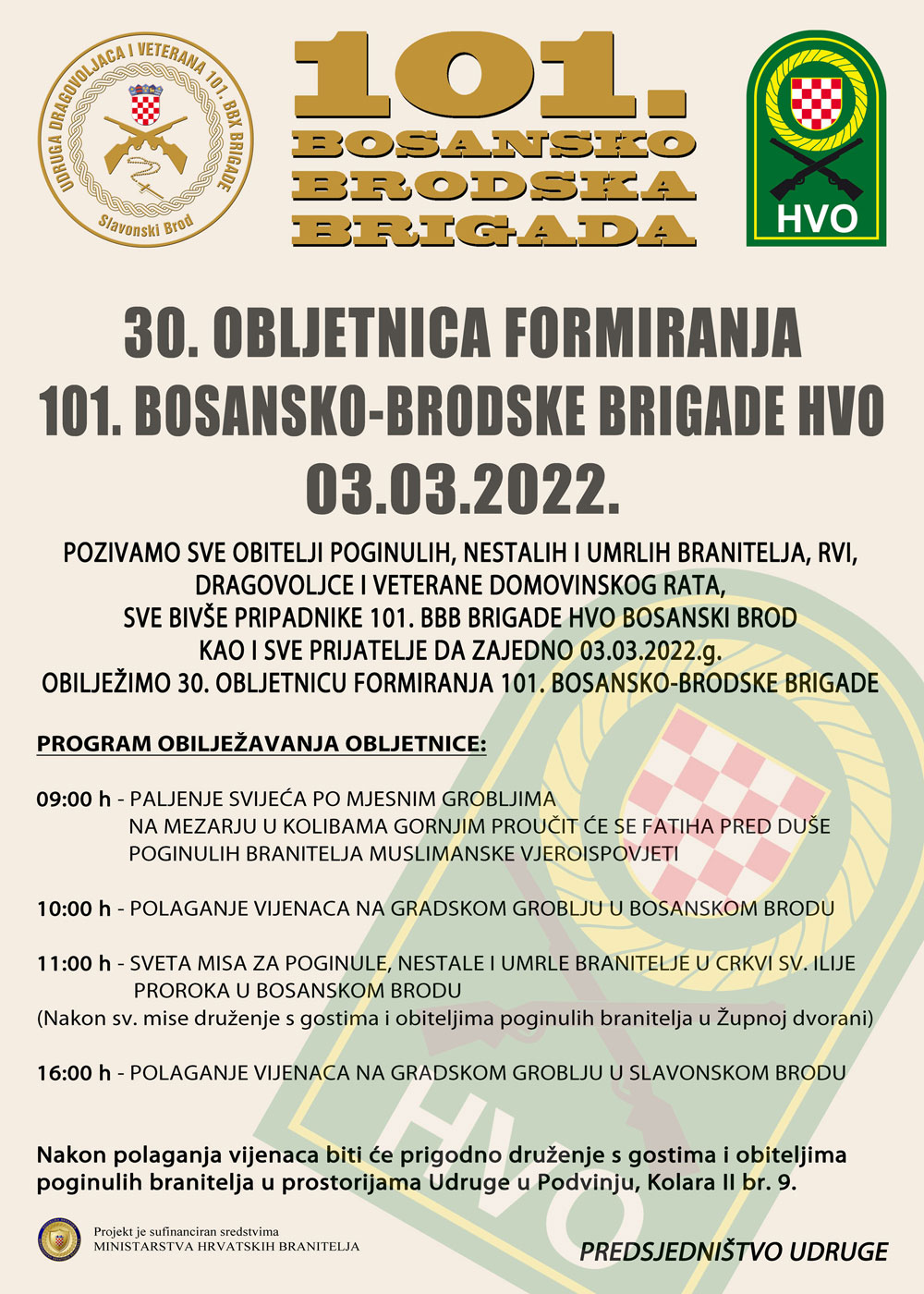 UDRUGA DRAGOVOLJACA I VETERANA 101. BBK BRIGADE
Slavonski Brod

101.
BOSANSKO
BRODSKA
BRIGADA

HVO

30. OBLJETNICA FORMIRANJA
101. BOSANSKO-BRODSKE BRIGADE HVO
03.03.2022.

POZIVAMO SVE OBITELJI POGINULIH, NESTALIH I UMRLIH BRANITELJA, RVI, DRAGOVOLJCE I VETERANE DOMOVINSKOG RATA, SVE BIVŠE PRIPADNIKE 101. BBB BRIGADE HVO BOSANSKI BROD KAO I SVE PRIJATELJE DA ZAJEDNO 03.03.2022.g. OBILJEŽIMO 30. OBLJETNICU FORMIRANJA 101. BOSANSKO-BRODSKE BRIGADE

PROGRAM OBILJEŽAVANJA OBLJETNICE:

09:00 h - PALJENJE SVIJEĆA PO MJESNIM GROBLJIMA
NA MEZARJU U KOLIBAMA GORNJIM PROUČIT ĆE SE FATIHA PRED DUŠE POGINULIH BRANITELJA MUSLIMANSKE VJEROISPOVJETI

10:00 h - POLAGANJE VIJENACA NA GRADSKOM GROBLJU U BOSANSKOM BRODU

11:00 h - SVETA MISA ZA POGINULE, NESTALE I UMRLE BRANITELJE U CRKVI SV. ILIJE PROROKA U BOSANSKOM BRODU
(Nakon sv. mise druženje s gostima i obiteljima poginulih branitelja u Župnoj dvorani)

16:00 h - POLAGANJE VIJENACA NA GRADSKOM GROBLJU U SLAVONSKOM BRODU

Nakon polaganja vijenaca biti će prigodno druženje s gostima i obiteljima poginulih branitelja u prostorijama Udruge u Podvinju, Kolara II br. 9.

Projekt je sufinanciran sredstvima
MINISTARSTVA HRVATSKIH BRANITELJA

PREDSJEDNIŠTVO UDRUGE